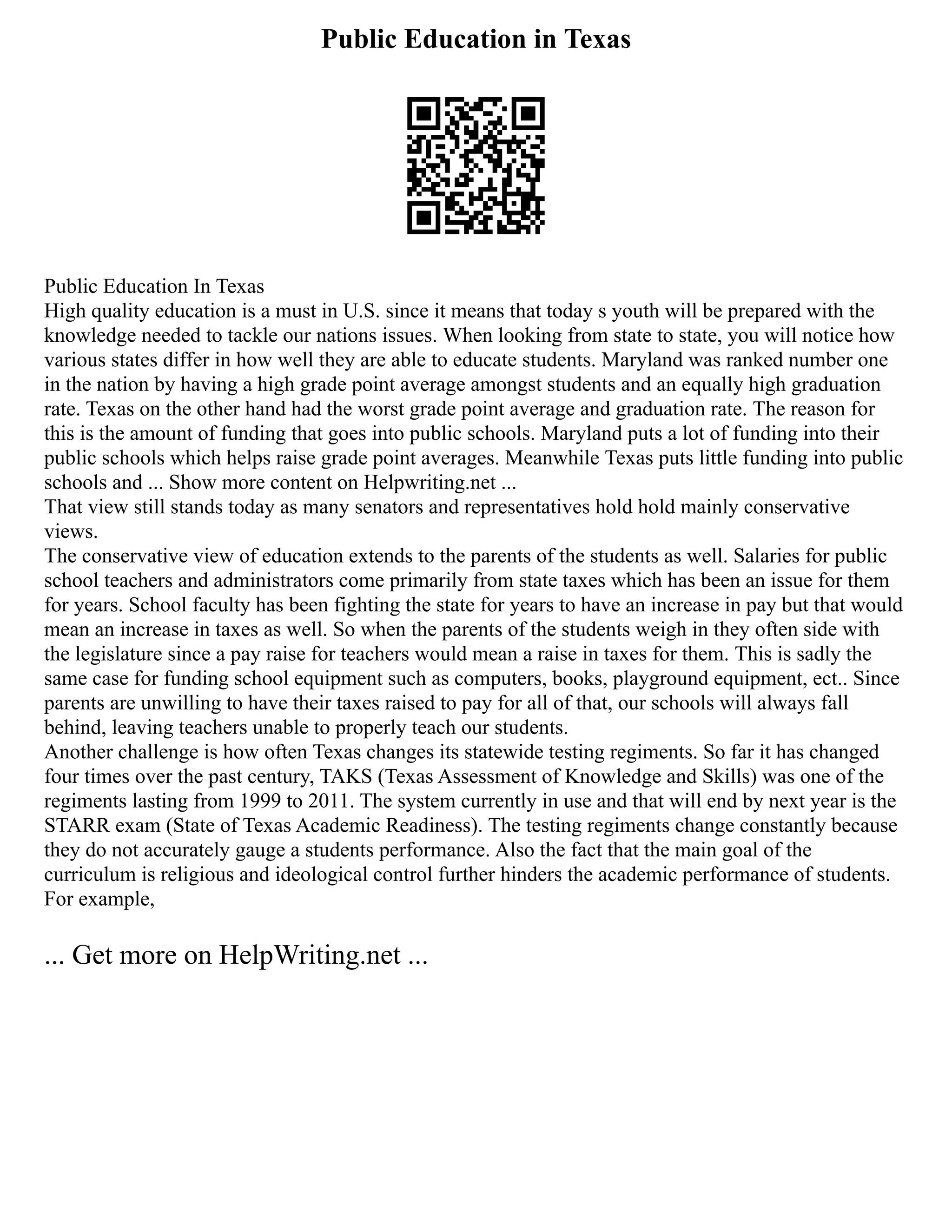 Public Education in Texas

Public Education In Texas
High quality education is a must in U.S. since it means that today s youth will be prepared with the knowledge needed to tackle our nations issues. When looking from state to state, you will notice how various states differ in how well they are able to educate students. Maryland was ranked number one in the nation by having a high grade point average amongst students and an equally high graduation rate. Texas on the other hand had the worst grade point average and graduation rate. The reason for this is the amount of funding that goes into public schools. Maryland puts a lot of funding into their public schools which helps raise grade point averages. Meanwhile Texas puts little funding into public schools and ... Show more content on Helpwriting.net ...
That view still stands today as many senators and representatives hold hold mainly conservative views.
The conservative view of education extends to the parents of the students as well. Salaries for public school teachers and administrators come primarily from state taxes which has been an issue for them for years. School faculty has been fighting the state for years to have an increase in pay but that would mean an increase in taxes as well. So when the parents of the students weigh in they often side with the legislature since a pay raise for teachers would mean a raise in taxes for them. This is sadly the same case for funding school equipment such as computers, books, playground equipment, ect.. Since parents are unwilling to have their taxes raised to pay for all of that, our schools will always fall behind, leaving teachers unable to properly teach our students.
Another challenge is how often Texas changes its statewide testing regiments. So far it has changed four times over the past century, TAKS (Texas Assessment of Knowledge and Skills) was one of the regiments lasting from 1999 to 2011. The system currently in use and that will end by next year is the STARR exam (State of Texas Academic Readiness). The testing regiments change constantly because they do not accurately gauge a students performance. Also the fact that the main goal of the curriculum is religious and ideological control further hinders the academic performance of students. For example,

... Get more on HelpWriting.net ...